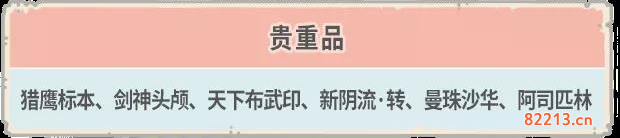 贵重品

猎鹰标本、剑神头颅、天下布武印、新阴流·转、曼珠沙华、阿司匹林

82213.cn